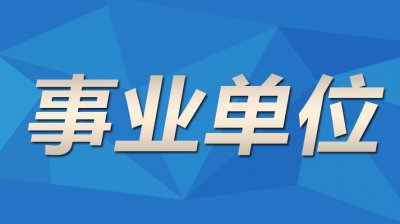 事业单位